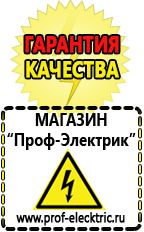 ГАРАНТИЯ
КАЧЕСТВА

МАГАЗИН
“Проф-Электрик”

www.prof-electric.ru